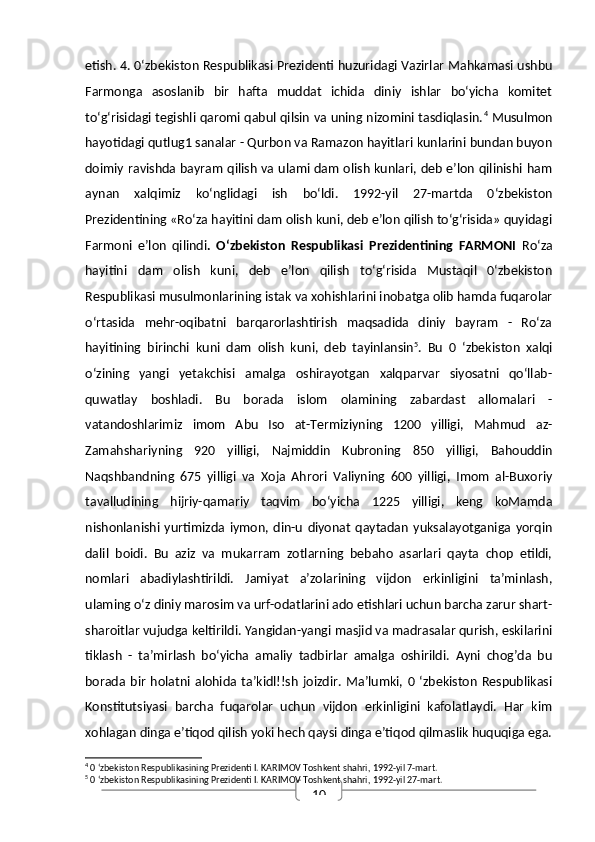 etish. 4. 0‘zbekiston Respublikasi Prezidenti huzuridagi Vazirlar Mahkamasi ushbu Farmonga asoslanib bir hafta muddat ichida diniy ishlar bo‘yicha komitet to‘g‘risidagi tegishli qaromi qabul qilsin va uning nizomini tasdiqlasin.$^4$ Musulmon hayotidagi qutlug1 sanalar - Qurbon va Ramazon hayitlari kunlarini bundan buyon doimiy ravishda bayram qilish va ulami dam olish kunlari, deb e’lon qilinishi ham aynan xalqimiz ko‘nglidagi ish bo‘ldi. 1992-yil 27-martda 0‘zbekiston Prezidentining «Ro‘za hayitini dam olish kuni, deb e’lon qilish to‘g‘risida» quyidagi Farmoni e’lon qilindi. O‘zbekiston Respublikasi Prezidentining FARMONI Ro‘za hayitini dam olish kuni, deb e’lon qilish to‘g‘risida Mustaqil 0‘zbekiston Respublikasi musulmonlarining istak va xohishlarini inobatga olib hamda fuqarolar o‘rtasida mehr-oqibatni barqarorlashtirish maqsadida diniy bayram - Ro‘za hayitining birinchi kuni dam olish kuni, deb tayinlansin$^5$. Bu 0 ‘zbekiston xalqi o‘zining yangi yetakchisi amalga oshirayotgan xalqparvar siyosatni qo‘llab-quwatlay boshladi. Bu borada islom olamining zabardast allomalari - vatandoshlarimiz imom Abu Iso at-Termiziyning 1200 yilligi, Mahmud az-Zamahshariyning 920 yilligi, Najmiddin Kubroning 850 yilligi, Bahouddin Naqshbandning 675 yilligi va Xoja Ahrori Valiyning 600 yilligi, Imom al-Buxoriy tavalludining hijriy-qamariy taqvim bo‘yicha 1225 yilligi, keng koMamda nishonlanishi yurtimizda iymon, din-u diyonat qaytadan yuksalayotganiga yorqin dalil boidi. Bu aziz va mukarram zotlarning bebaho asarlari qayta chop etildi, nomlari abadiylashtirildi. Jamiyat a’zolarining vijdon erkinligini ta’minlash, ulaming o‘z diniy marosim va urf-odatlarini ado etishlari uchun barcha zarur shart-sharoitlar vujudga keltirildi. Yangidan-yangi masjid va madrasalar qurish, eskilarini tiklash - ta’mirlash bo‘yicha amaliy tadbirlar amalga oshirildi. Ayni chog’da bu borada bir holatni alohida ta’kidl!!sh joizdir. Ma’lumki, 0 ‘zbekiston Respublikasi Konstitutsiyasi barcha fuqarolar uchun vijdon erkinligini kafolatlaydi. Har kim xohlagan dinga e’tiqod qilish yoki hech qaysi dinga e’tiqod qilmaslik huquqiga ega.

$^4$ 0 ‘zbekiston Respublikasining Prezidenti I. KARIMOV Toshkent shahri, 1992-yil 7-mart.
$^5$ 0 ‘zbekiston Respublikasining Prezidenti I. KARIMOV Toshkent shahri, 1992-yil 27-mart.

10